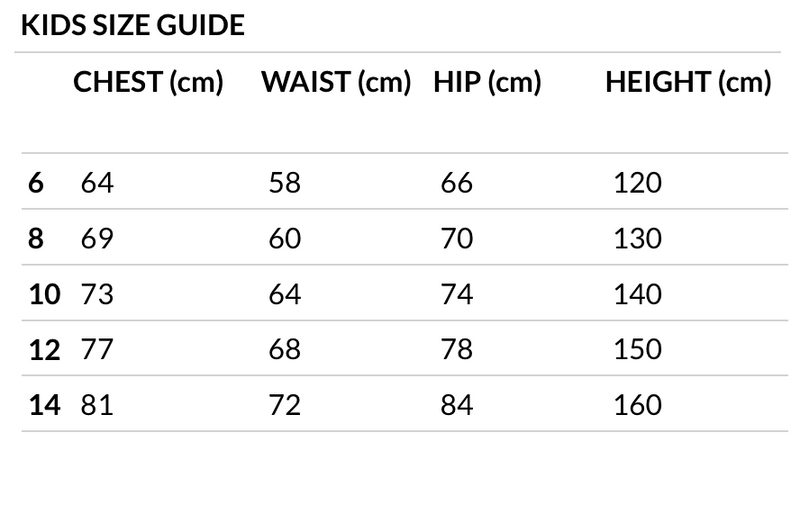 KIDS SIZE GUIDE

| | CHEST (cm) | WAIST (cm) | HIP (cm) | HEIGHT (cm) |
|---|---|---|---|---|
| 6 | 64 | 58 | 66 | 120 |
| 8 | 69 | 60 | 70 | 130 |
| 10 | 73 | 64 | 74 | 140 |
| 12 | 77 | 68 | 78 | 150 |
| 14 | 81 | 72 | 84 | 160 |